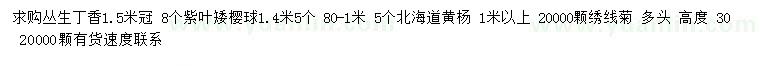 求购丛生丁香1.5米冠 8个紫叶矮樱球1.4米5个 80-1米 5个北海道黄杨 1米以上 20000颗绣线菊 多头 高度 30 20000颗有货速度联系